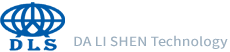 DLS

DA LI SHEN Technology